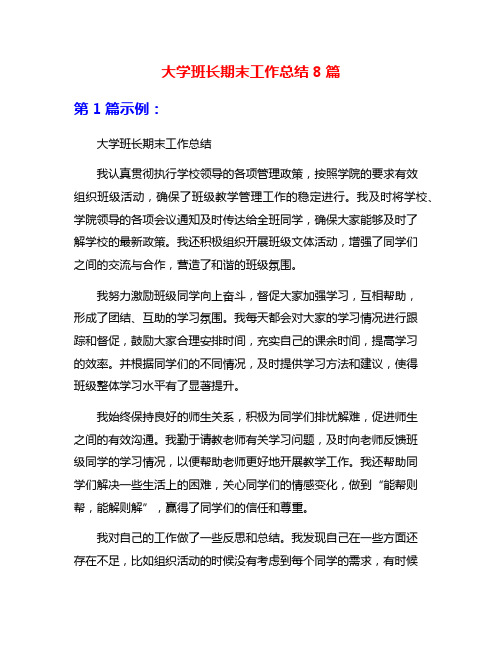 大学班长期末工作总结 8 篇

第 1 篇示例：

大学班长期末工作总结

我认真贯彻执行学校领导的各项管理政策，按照学院的要求有效组织班级活动，确保了班级教学管理工作的稳定进行。我及时将学校、学院领导的各项会议通知及时传达给全班同学，确保大家能够及时了解学校的最新政策。我还积极组织开展班级文体活动，增强了同学们之间的交流与合作，营造了和谐的班级氛围。

我努力激励班级同学向上奋斗，督促大家加强学习，互相帮助，形成了团结、互助的学习氛围。我每天都会对大家的学习情况进行跟踪和督促，鼓励大家合理安排时间，充实自己的课余时间，提高学习的效率。并根据同学们的不同情况，及时提供学习方法和建议，使得班级整体学习水平有了显著提升。

我始终保持良好的师生关系，积极为同学们排忧解难，促进师生之间的有效沟通。我勤于请教老师有关学习问题，及时向老师反馈班级同学的学习情况，以便帮助老师更好地开展教学工作。我还帮助同学们解决一些生活上的困难，关心同学们的情感变化，做到“能帮则帮，能解则解”，赢得了同学们的信任和尊重。

我对自己的工作做了一些反思和总结。我发现自己在一些方面还存在不足，比如组织活动的时候没有考虑到每个同学的需求，有时候